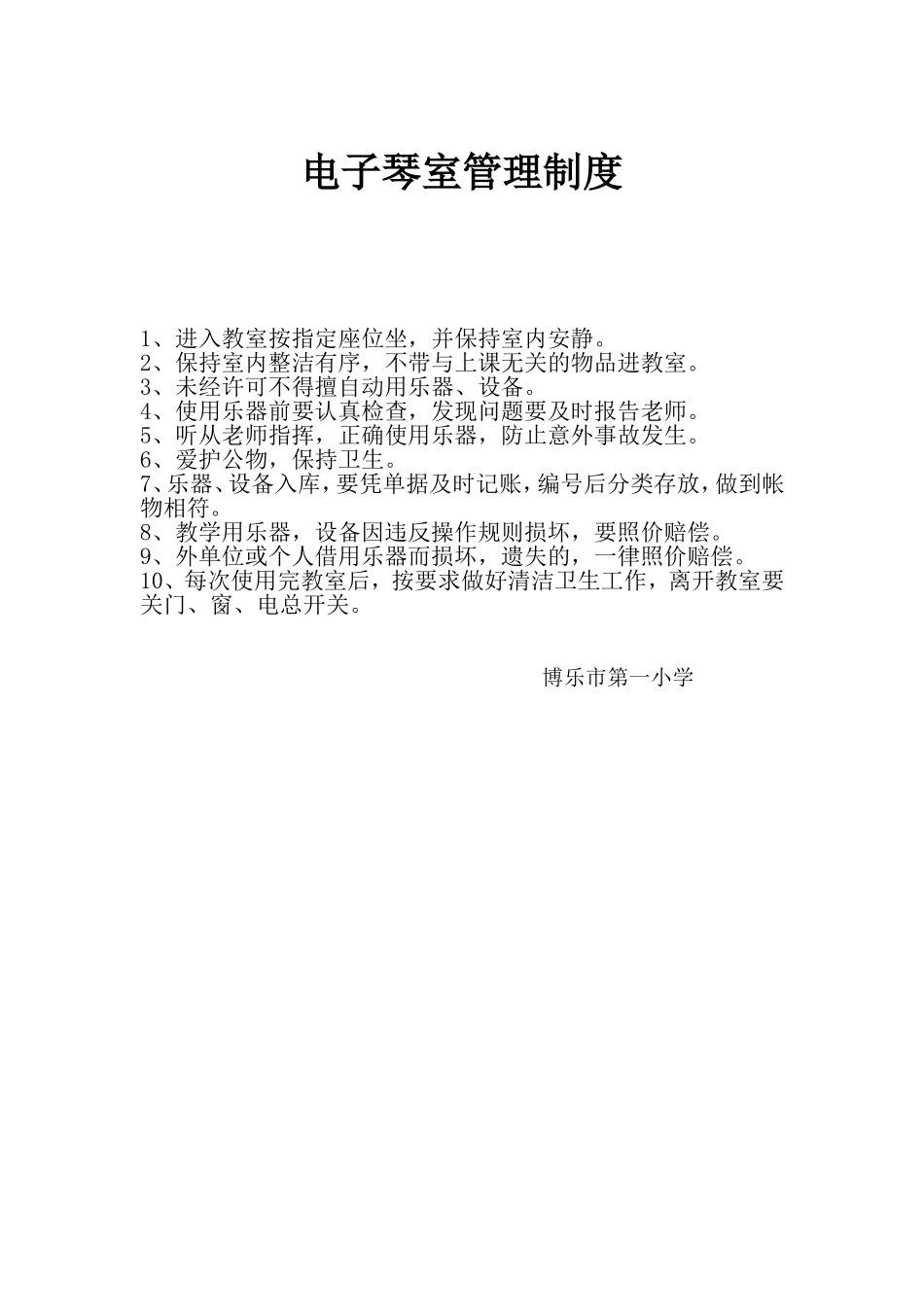 电子琴室管理制度

1、进入教室按指定座位坐，并保持室内安静。
2、保持室内整洁有序，不带与上课无关的物品进教室。
3、未经许可不得擅自动用乐器、设备。
4、使用乐器前要认真检查，发现问题要及时报告老师。
5、听从老师指挥，正确使用乐器，防止意外事故发生。
6、爱护公物，保持卫生。
7、乐器、设备入库，要凭单据及时记账，编号后分类存放，做到帐物相符。
8、教学用乐器，设备因违反操作规则损坏，要照价赔偿。
9、外单位或个人借用乐器而损坏，遗失的，一律照价赔偿。
10、每次使用完教室后，按要求做好清洁卫生工作，离开教室要关门、窗、电总开关。

博乐市第一小学